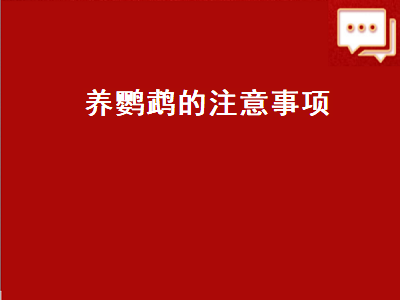 养鹦鹉的注意事项